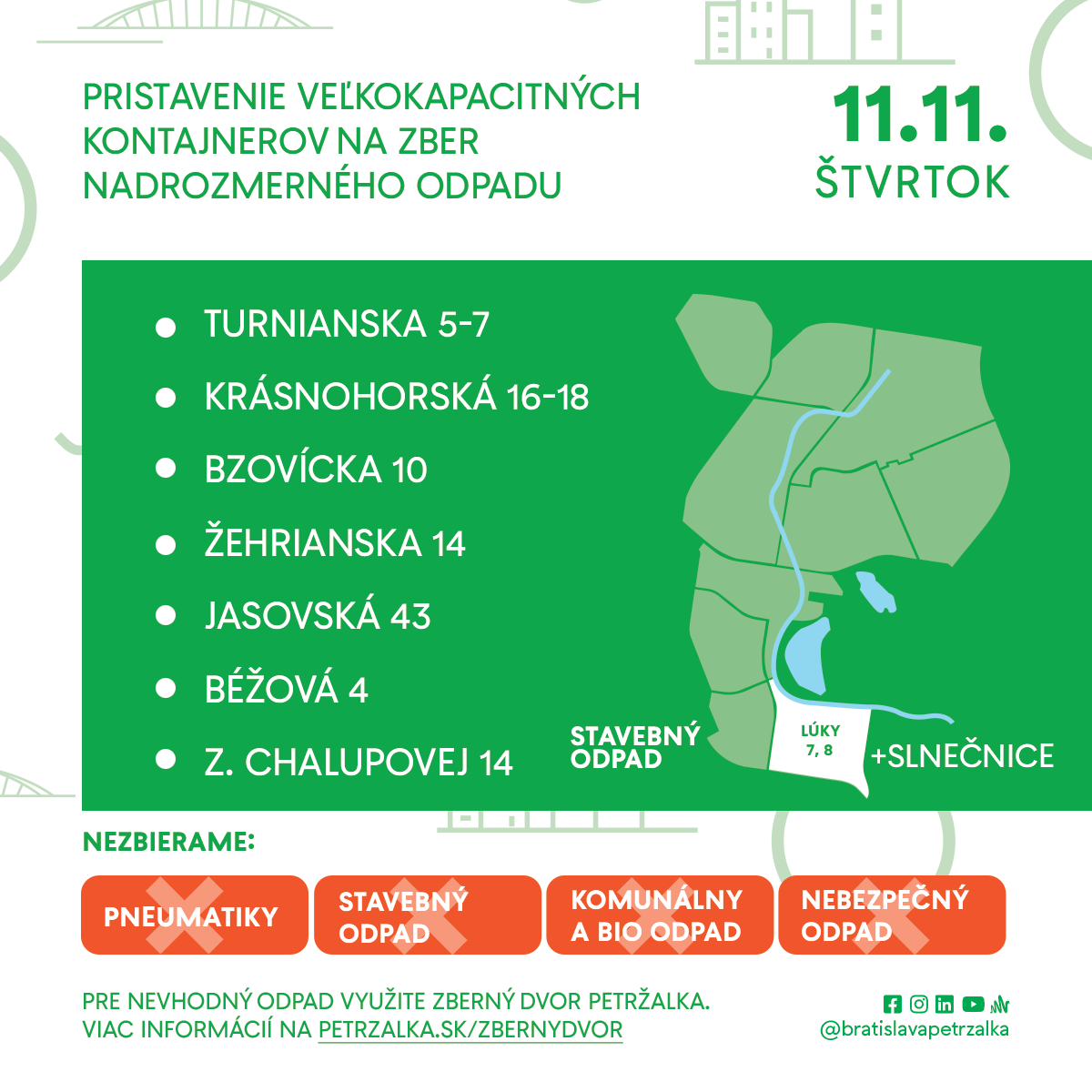 PRISTAVENIE VEĽKOKAPACITNÝCH KONTAJNEROV NA ZBER NADROZMERNÉHO ODPADU

11.11.
ŠTVRTOK

TURNIANSKA 5-7
KRÁSNOHORSKÁ 16-18
BZOVÍCKA 10
ŽEHRIANSKA 14
JASOVSKÁ 43
BÉŽOVÁ 4
Z. CHALUPOVEJ 14

STAVEBNÝ ODPAD

LÚKY 7, 8

+SLNEČNICE

NEZBIERAME:

PNEUMATIKY
STAVEBNÝ ODPAD
KOMUNÁLNY A BIO ODPAD
NEBEZPEČNÝ ODPAD

PRE NEVHODNÝ ODPAD VYUŽITE ZBERNÝ DVOR PETRŽALKA.
VIAC INFORMÁCIÍ NA PETRZALKA.SK/ZBERNYDVOR

@bratislavapetrzalka